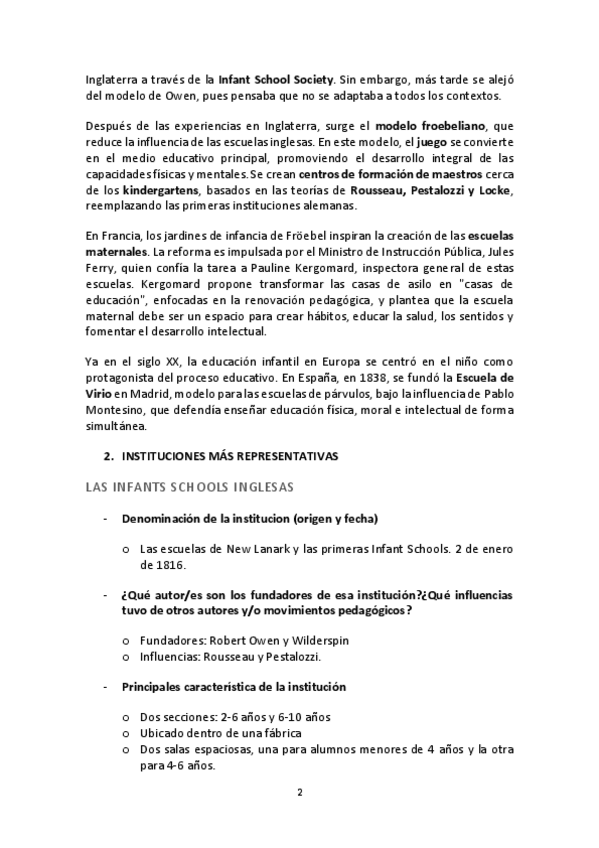 Inglaterra a través de la Infant School Society. Sin embargo, más tarde se alejó del modelo de Owen, pues pensaba que no se adaptaba a todos los contextos.

Después de las experiencias en Inglaterra, surge el modelo froebeliano, que reduce la influencia de las escuelas inglesas. En este modelo, el juego se convierte en el medio educativo principal, promoviendo el desarrollo integral de las capacidades físicas y mentales. Se crean centros de formación de maestros cerca de los kindergartens, basados en las teorías de Rousseau, Pestalozzi y Locke, reemplazando las primeras instituciones alemanas.

En Francia, los jardines de infancia de Fröebel inspiran la creación de las escuelas maternales. La reforma es impulsada por el Ministro de Instrucción Pública, Jules Ferry, quien confía la tarea a Pauline Kergomard, inspectora general de estas escuelas. Kergomard propone transformar las casas de asilo en "casas de educación", enfocadas en la renovación pedagógica, y plantea que la escuela maternal debe ser un espacio para crear hábitos, educar la salud, los sentidos y fomentar el desarrollo intelectual.

Ya en el siglo XX, la educación infantil en Europa se centró en el niño como protagonista del proceso educativo. En España, en 1838, se fundó la Escuela de Virio en Madrid, modelo para las escuelas de párvulos, bajo la influencia de Pablo Montesino, que defendía enseñar educación física, moral e intelectual de forma simultánea.

2. INSTITUCIONES MÁS REPRESENTATIVAS

LAS INFANTS SCHOOLS INGLESAS

- Denominación de la institucion (origen y fecha)

o Las escuelas de New Lanark y las primeras Infant Schools. 2 de enero de 1816.

- ¿Qué autor/es son los fundadores de esa institución?¿Qué influencias tuvo de otros autores y/o movimientos pedagógicos?

o Fundadores: Robert Owen y Wilderspin
o Influencias: Rousseau y Pestalozzi.

- Principales característica de la institución

o Dos secciones: 2-6 años y 6-10 años
o Ubicado dentro de una fábrica
o Dos salas espaciosas, una para alumnos menores de 4 años y la otra para 4-6 años.

2